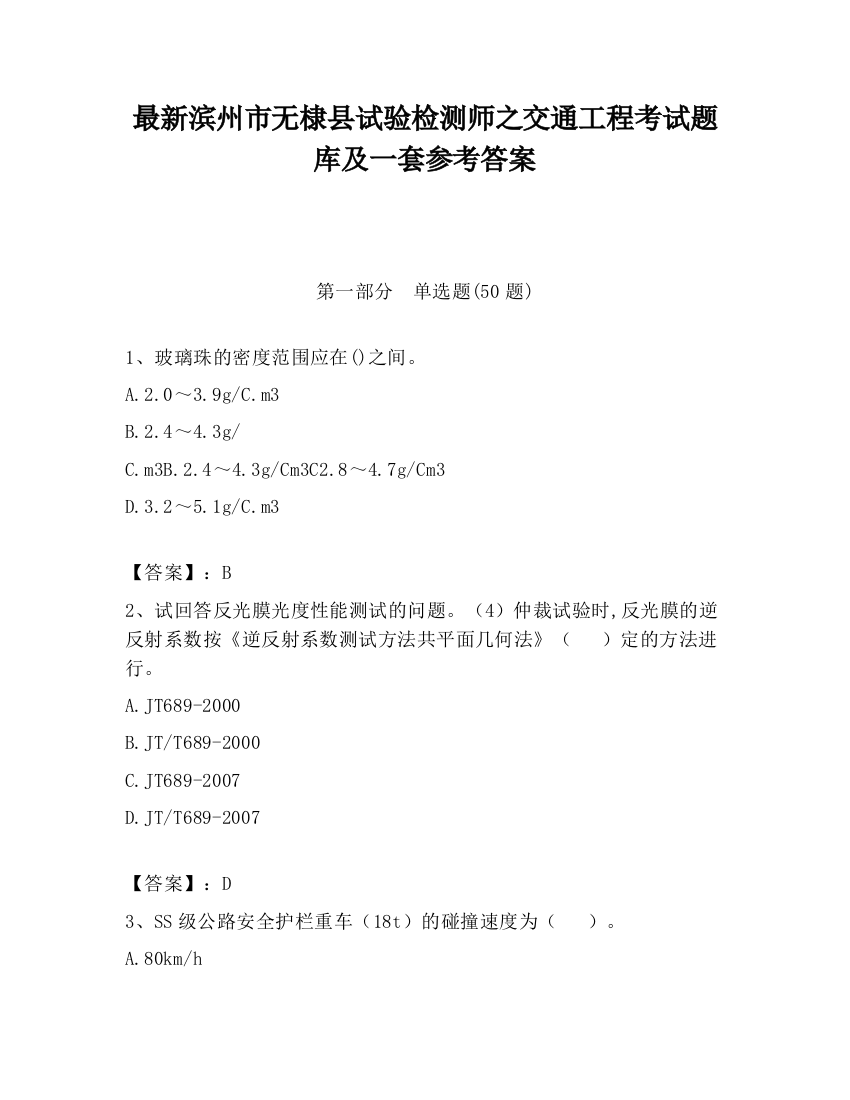 最新滨州市无棣县试验检测师之交通工程考试题库及一套参考答案

第一部分　单选题(50 题)

1、玻璃珠的密度范围应在()之间。

A.2.0～3.9g/C.m3

B.2.4～4.3g/

C.m3B.2.4～4.3g/Cm3C2.8～4.7g/Cm3

D.3.2～5.1g/C.m3

【答案】：B

2、试回答反光膜光度性能测试的问题。（4）仲裁试验时,反光膜的逆反射系数按《逆反射系数测试方法共平面几何法》（　　）定的方法进行。

A.JT689-2000

B.JT/T689-2000

C.JT689-2007

D.JT/T689-2007

【答案】：D

3、SS 级公路安全护栏重车（18t）的碰撞速度为（　　）。

A.80km/h